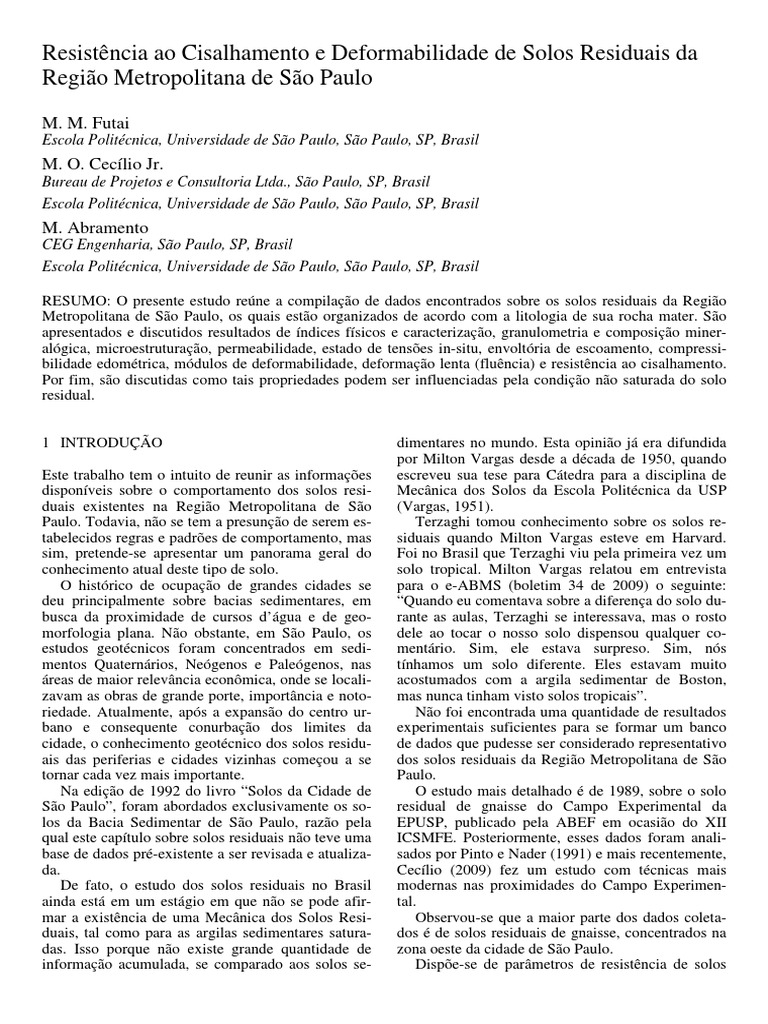 Resistência ao Cisalhamento e Deformabilidade de Solos Residuais da Região Metropolitana de São Paulo

M. M. Futai
Escola Politécnica, Universidade de São Paulo, São Paulo, SP, Brasil

M. O. Cecílio Jr.
Bureau de Projetos e Consultoria Ltda., São Paulo, SP, Brasil
Escola Politécnica, Universidade de São Paulo, São Paulo, SP, Brasil

M. Abramento
CEG Engenharia, São Paulo, SP, Brasil
Escola Politécnica, Universidade de São Paulo, São Paulo, SP, Brasil

RESUMO: O presente estudo reúne a compilação de dados encontrados sobre os solos residuais da Região Metropolitana de São Paulo, os quais estão organizados de acordo com a litologia de sua rocha mater. São apresentados e discutidos resultados de índices físicos e caracterização, granulometria e composição mineralógica, microestruturação, permeabilidade, estado de tensões in-situ, envoltória de escoamento, compressibilidade edométrica, módulos de deformabilidade, deformação lenta (fluência) e resistência ao cisalhamento. Por fim, são discutidas como tais propriedades podem ser influenciadas pela condição não saturada do solo residual.

1 INTRODUÇÃO

Este trabalho tem o intuito de reunir as informações disponíveis sobre o comportamento dos solos residuais existentes na Região Metropolitana de São Paulo. Todavia, não se tem a presunção de serem estabelecidos regras e padrões de comportamento, mas sim, pretende-se apresentar um panorama geral do conhecimento atual deste tipo de solo.

O histórico de ocupação de grandes cidades se deu principalmente sobre bacias sedimentares, em busca da proximidade de cursos d'água e de geomorfologia plana. Não obstante, em São Paulo, os estudos geotécnicos foram concentrados em sedimentos Quaternários, Neógenos e Paleógenos, nas áreas de maior relevância econômica, onde se localizavam as obras de grande porte, importância e notoriedade. Atualmente, após a expansão do centro urbano e consequente conurbação dos limites da cidade, o conhecimento geotécnico dos solos residuais das periferias e cidades vizinhas começou a se tornar cada vez mais importante.

Na edição de 1992 do livro "Solos da Cidade de São Paulo", foram abordados exclusivamente os solos da Bacia Sedimentar de São Paulo, razão pela qual este capítulo sobre solos residuais não teve uma base de dados pré-existente a ser revisada e atualizada.

De fato, o estudo dos solos residuais no Brasil ainda está em um estágio em que não se pode afirmar a existência de uma Mecânica dos Solos Residuais, tal como para as argilas sedimentares saturadas. Isso porque não existe grande quantidade de informação acumulada, se comparado aos solos sedimentares no mundo. Esta opinião já era difundida por Milton Vargas desde a década de 1950, quando escreveu sua tese para Cátedra para a disciplina de Mecânica dos Solos da Escola Politécnica da USP (Vargas, 1951).

Terzaghi tomou conhecimento sobre os solos residuais quando Milton Vargas esteve em Harvard. Foi no Brasil que Terzaghi viu pela primeira vez um solo tropical. Milton Vargas relatou em entrevista para o e-ABMS (boletim 34 de 2009) o seguinte: "Quando eu comentava sobre a diferença do solo durante as aulas, Terzaghi se interessava, mas o rosto dele ao tocar o nosso solo dispensou qualquer comentário. Sim, ele estava surpreso. Sim, nós tínhamos um solo diferente. Eles estavam muito acostumados com a argila sedimentar de Boston, mas nunca tinham visto solos tropicais".

Não foi encontrada uma quantidade de resultados experimentais suficientes para se formar um banco de dados que pudesse ser considerado representativo dos solos residuais da Região Metropolitana de São Paulo.

O estudo mais detalhado é de 1989, sobre o solo residual de gnaisse do Campo Experimental da EPUSP, publicado pela ABEF em ocasião do XII ICSMFE. Posteriormente, esses dados foram analisados por Pinto e Nader (1991) e mais recentemente, Cecílio (2009) fez um estudo com técnicas mais modernas nas proximidades do Campo Experimental.

Observou-se que a maior parte dos dados coletados é de solos residuais de gnaisse, concentrados na zona oeste da cidade de São Paulo.

Dispõe-se de parâmetros de resistência de solos